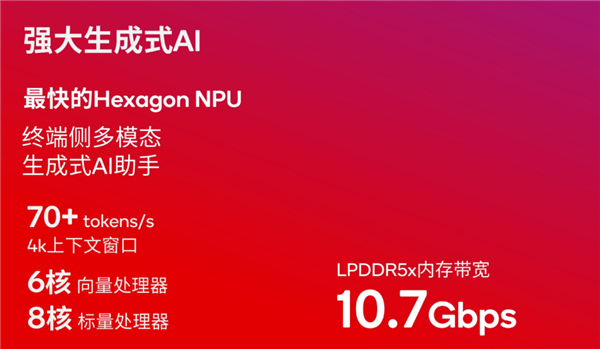 强大生成式AI

最快的Hexagon NPU

终端侧多模态
生成式AI助手

70+ tokens/s
4k上下文窗口

6核 向量处理器
8核 标量处理器

LPDDR5x内存带宽
10.7Gbps